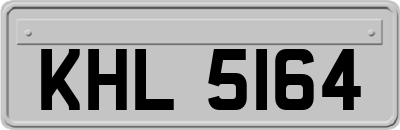 KHL 5164